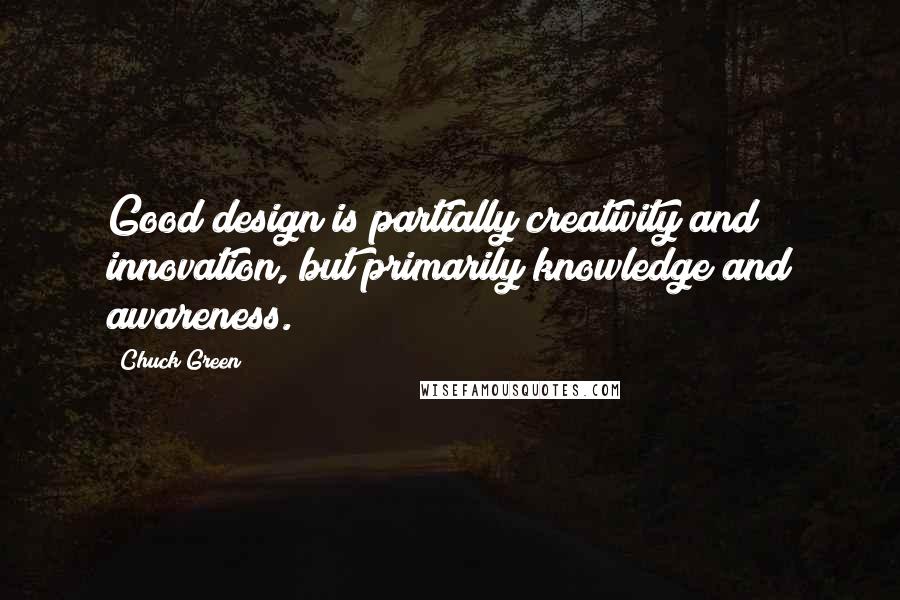 Good design is partially creativity and innovation, but primarily knowledge and awareness.

Chuck Green

WISEFAMOUSQUOTES.COM